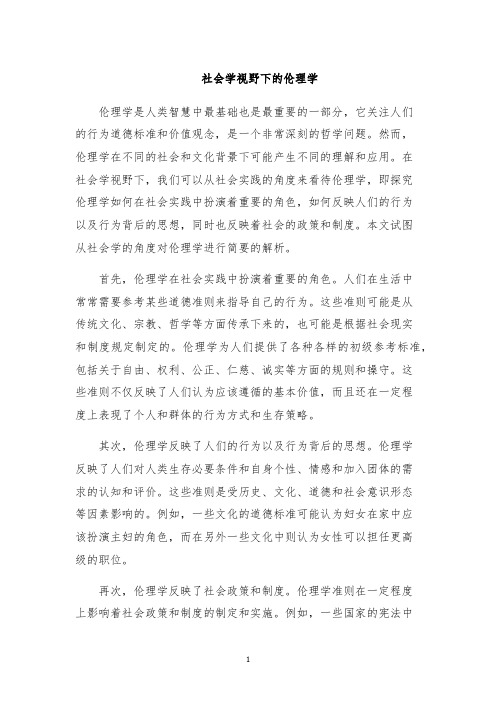 社会学视野下的伦理学

伦理学是人类智慧中最基础也是最重要的一部分，它关注人们的行为道德标准和价值观念，是一个非常深刻的哲学问题。然而，伦理学在不同的社会和文化背景下可能产生不同的理解和应用。在社会学视野下，我们可以从社会实践的角度来看待伦理学，即探究伦理学如何在社会实践中扮演着重要的角色，如何反映人们的行为以及行为背后的思想，同时也反映着社会的政策和制度。本文试图从社会学的角度对伦理学进行简要的解析。

首先，伦理学在社会实践中扮演着重要的角色。人们在生活中常常需要参考某些道德准则来指导自己的行为。这些准则可能是从传统文化、宗教、哲学等方面传承下来的，也可能是根据社会现实和制度规定制定的。伦理学为人们提供了各种各样的初级参考标准，包括关于自由、权利、公正、仁慈、诚实等方面的规则和操守。这些准则不仅反映了人们认为应该遵循的基本价值，而且还在一定程度上表现了个人和群体的行为方式和生存策略。

其次，伦理学反映了人们的行为以及行为背后的思想。伦理学反映了人们对人类生存必要条件和自身个性、情感和加入团体的需求的认知和评价。这些准则是受历史、文化、道德和社会意识形态等因素影响的。例如，一些文化的道德标准可能认为妇女在家中应该扮演主妇的角色，而在另外一些文化中则认为女性可以担任更高级的职位。

再次，伦理学反映了社会政策和制度。伦理学准则在一定程度上影响着社会政策和制度的制定和实施。例如，一些国家的宪法中

1